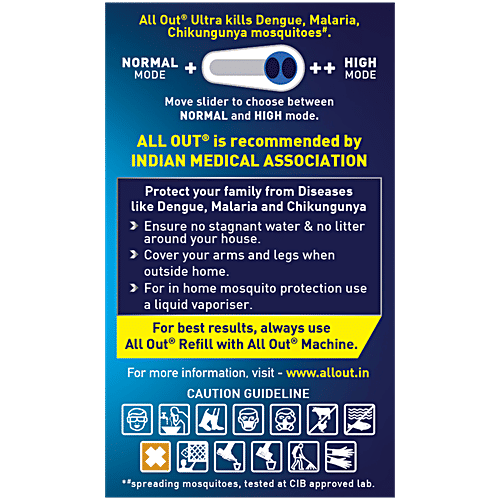 All Out® Ultra kills Dengue, Malaria, Chikungunya mosquitoes#.

NORMAL MODE + ++ HIGH MODE

Move slider to choose between NORMAL and HIGH mode.

ALL OUT® is recommended by INDIAN MEDICAL ASSOCIATION

Protect your family from Diseases like Dengue, Malaria and Chikungunya

› Ensure no stagnant water & no litter around your house.
› Cover your arms and legs when outside home.
› For in home mosquito protection use a liquid vaporiser.

For best results, always use All Out® Refill with All Out® Machine.

For more information, visit - www.allout.in

CAUTION GUIDELINE

*#spreading mosquitoes, tested at CIB approved lab.